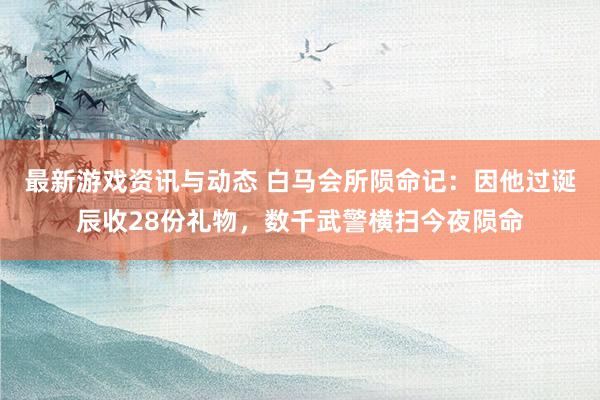 最新游戏资讯与动态 白马会所陨命记：因他过诞辰收28份礼物，数千武警横扫今夜陨命